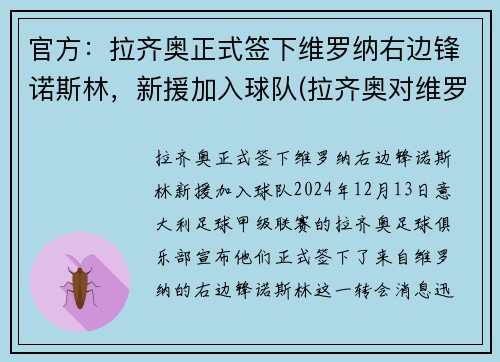 官方：拉齐奥正式签下维罗纳右边锋诺斯林，新援加入球队(拉齐奥对维罗

拉齐奥正式签下维罗纳右边锋诺斯林新援加入球队2024年12月13日意大利足球甲级联赛的拉齐奥足球俱乐部宣布他们正式签下了来自维罗纳的右边锋诺斯林这一转会消息迅